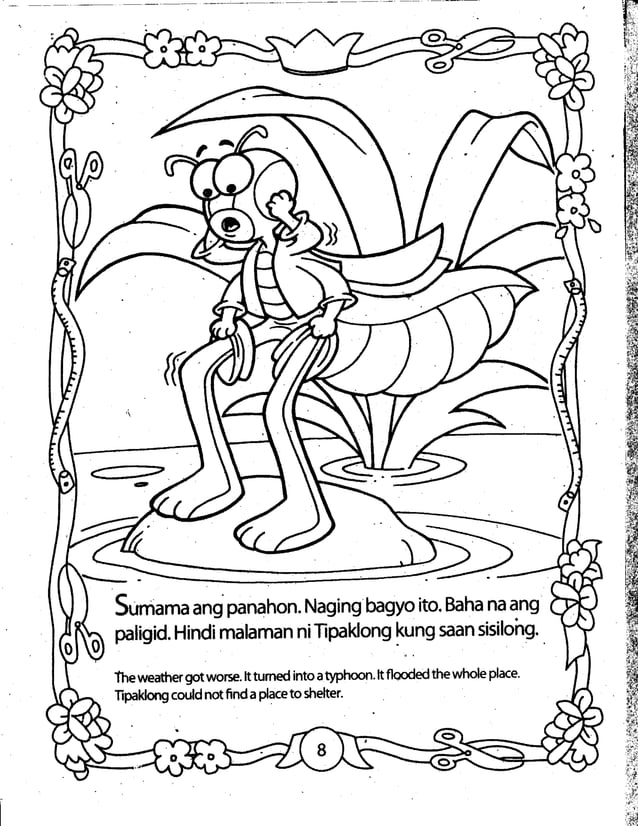 Sumama ang panahon. Naging bagyo ito. Baha na ang paligid. Hindi malaman ni Tipaklong kung saan sisilong.

The weather got worse. It turned into a typhoon. It flooded the whole place. Tipaklong could not find a place to shelter.

8